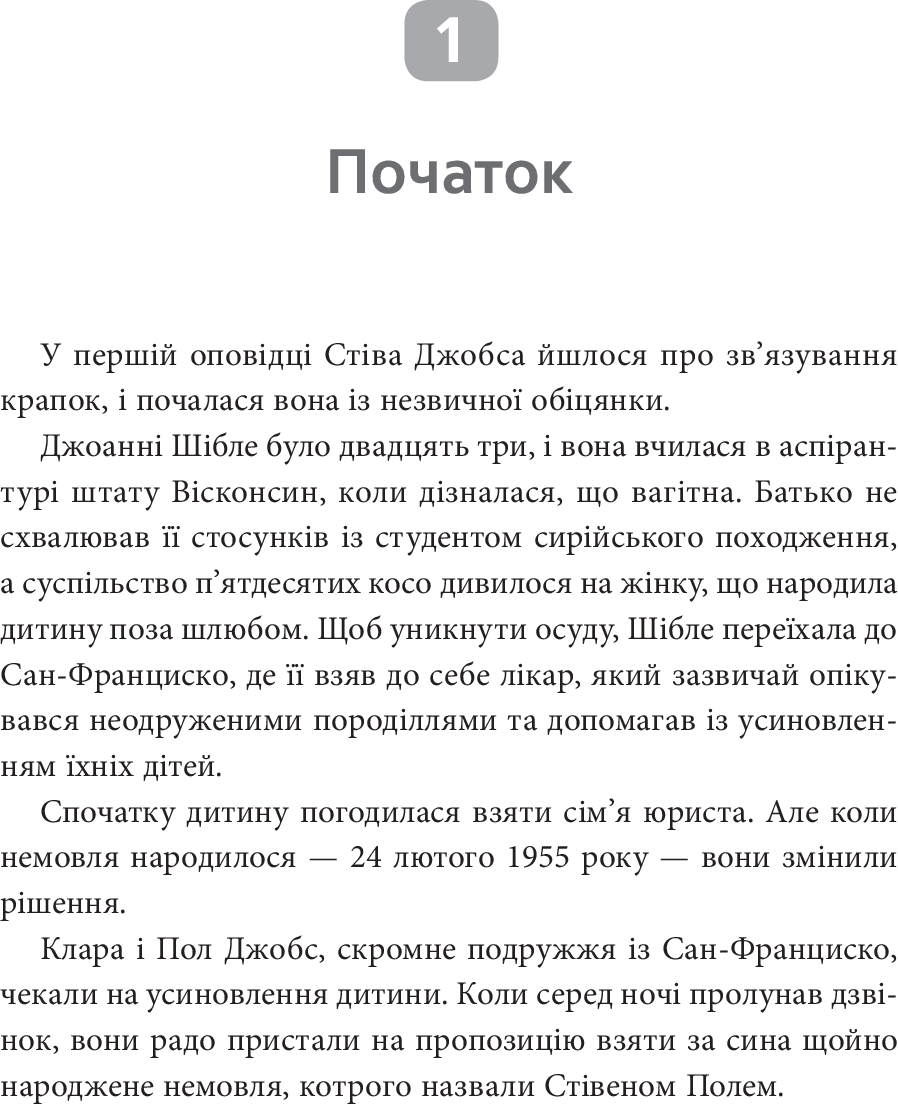 1

Початок

У першій оповідці Стіва Джобса йшлося про зв’язування крапок, і почалася вона із незвичної обіцянки.

Джоанні Шібле було двадцять три, і вона вчилася в аспірантурі штату Вісконсин, коли дізналася, що вагітна. Батько не схвалював її стосунків із студентом сирійського походження, а суспільство п’ятдесятих косо дивилося на жінку, що народила дитину поза шлюбом. Щоб уникнути осуду, Шібле переїхала до Сан-Франциско, де її взяв до себе лікар, який зазвичай опікувався неодруженими породіллями та допомагав із усиновленням їхніх дітей.

Спочатку дитину погодилася взяти сім’я юриста. Але коли немовля народилося — 24 лютого 1955 року — вони змінили рішення.

Клара і Пол Джобс, скромне подружжя із Сан-Франциско, чекали на усиновлення дитини. Коли серед ночі пролунав дзвінок, вони радо пристали на пропозицію взяти за сина щойно народжене немовля, котрого назвали Стівеном Полем.